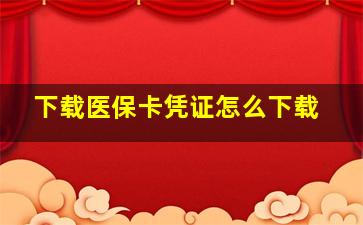 下载医保卡凭证怎么下载